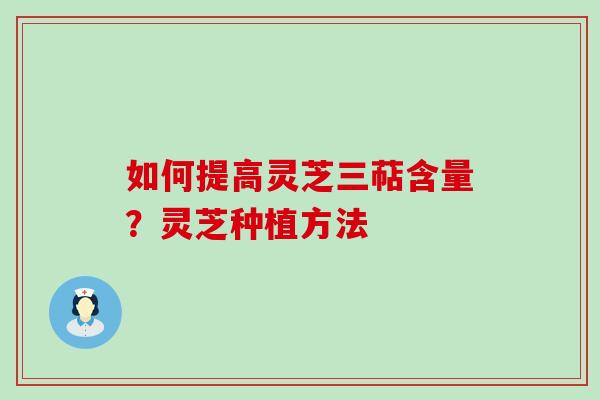 如何提高灵芝三萜含量？灵芝种植方法